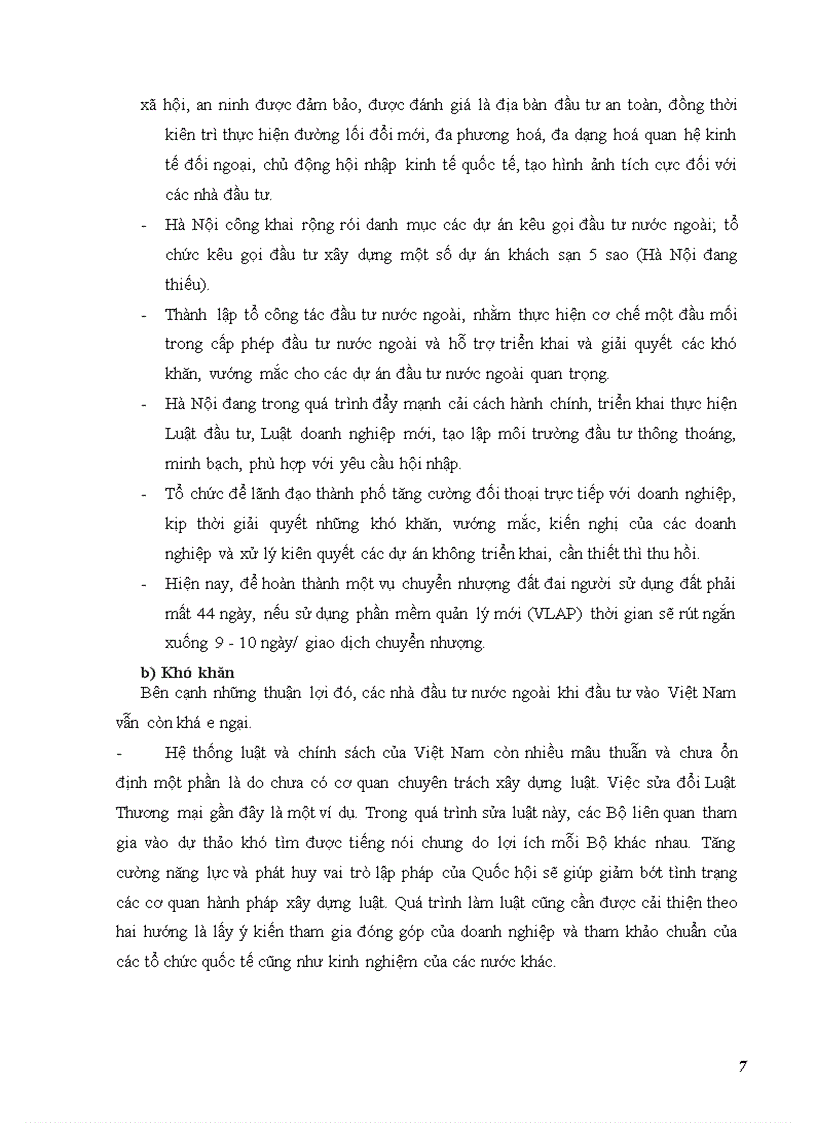 xã hội, an ninh được đảm bảo, được đánh giá là địa bàn đầu tư an toàn, đồng thời kiên trì thực hiện đường lối đổi mới, đa phương hoá, đa dạng hoá quan hệ kinh tế đối ngoại, chủ động hội nhập kinh tế quốc tế, tạo hình ảnh tích cực đối với các nhà đầu tư.

- Hà Nội công khai rộng rói danh mục các dự án kêu gọi đầu tư nước ngoài; tổ chức kêu gọi đầu tư xây dựng một số dự án khách sạn 5 sao (Hà Nội đang thiếu).

- Thành lập tổ công tác đầu tư nước ngoài, nhằm thực hiện cơ chế một đầu mối trong cấp phép đầu tư nước ngoài và hỗ trợ triển khai và giải quyết các khó khăn, vướng mắc cho các dự án đầu tư nước ngoài quan trọng.

- Hà Nội đang trong quá trình đẩy mạnh cải cách hành chính, triển khai thực hiện Luật đầu tư, Luật doanh nghiệp mới, tạo lập môi trường đầu tư thông thoáng, minh bạch, phù hợp với yêu cầu hội nhập.

- Tổ chức để lãnh đạo thành phố tăng cường đối thoại trực tiếp với doanh nghiệp, kịp thời giải quyết những khó khăn, vướng mắc, kiến nghị của các doanh nghiệp và xử lý kiên quyết các dự án không triển khai, cần thiết thì thu hồi.

- Hiện nay, để hoàn thành một vụ chuyển nhượng đất đai người sử dụng đất phải mất 44 ngày, nếu sử dụng phần mềm quản lý mới (VLAP) thời gian sẽ rút ngắn xuống 9 - 10 ngày/ giao dịch chuyển nhượng.

b) Khó khăn

Bên cạnh những thuận lợi đó, các nhà đầu tư nước ngoài khi đầu tư vào Việt Nam vẫn còn khá e ngại.

- Hệ thống luật và chính sách của Việt Nam còn nhiều mâu thuẫn và chưa ổn định một phần là do chưa có cơ quan chuyên trách xây dựng luật. Việc sửa đổi Luật Thương mại gần đây là một ví dụ. Trong quá trình sửa luật này, các Bộ liên quan tham gia vào dự thảo khó tìm được tiếng nói chung do lợi ích mỗi Bộ khác nhau. Tăng cường năng lực và phát huy vai trò lập pháp của Quốc hội sẽ giúp giảm bớt tình trạng các cơ quan hành pháp xây dựng luật. Quá trình làm luật cũng cần được cải thiện theo hai hướng là lấy ý kiến tham gia đóng góp của doanh nghiệp và tham khảo chuẩn của các tổ chức quốc tế cũng như kinh nghiệm của các nước khác.

7